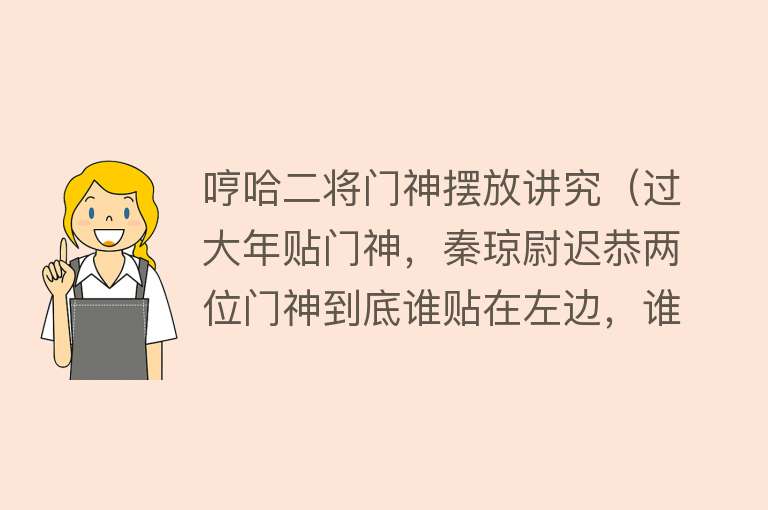 哼哈二将门神摆放讲究（过大年贴门神，秦琼尉迟恭两位门神到底谁贴在左边，谁